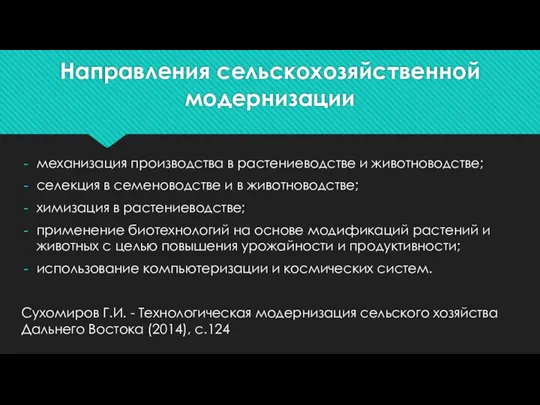 Направления сельскохозяйственной модернизации

- механизация производства в растениеводстве и животноводстве;
- селекция в семеноводстве и в животноводстве;
- химизация в растениеводстве;
- применение биотехнологий на основе модификаций растений и животных с целью повышения урожайности и продуктивности;
- использование компьютеризации и космических систем.

Сухомиров Г.И. - Технологическая модернизация сельского хозяйства Дальнего Востока (2014), с.124